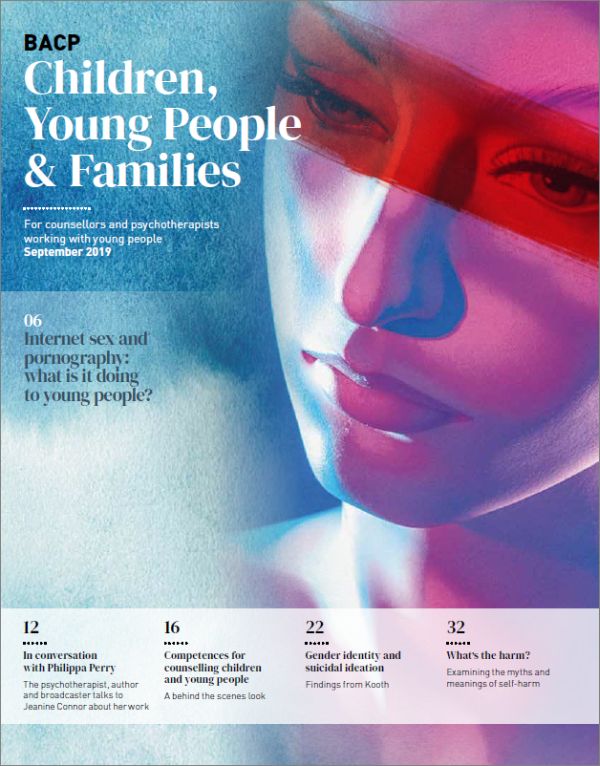 BACP
Children, Young People & Families

For counsellors and psychotherapists working with young people
September 2019

06
Internet sex and pornography: what is it doing to young people?

12
In conversation with Philippa Perry
The psychotherapist, author and broadcaster talks to Jeanine Connor about her work

16
Competences for counselling children and young people
A behind the scenes look

22
Gender identity and suicidal ideation
Findings from Kooth

32
What's the harm?
Examining the myths and meanings of self-harm